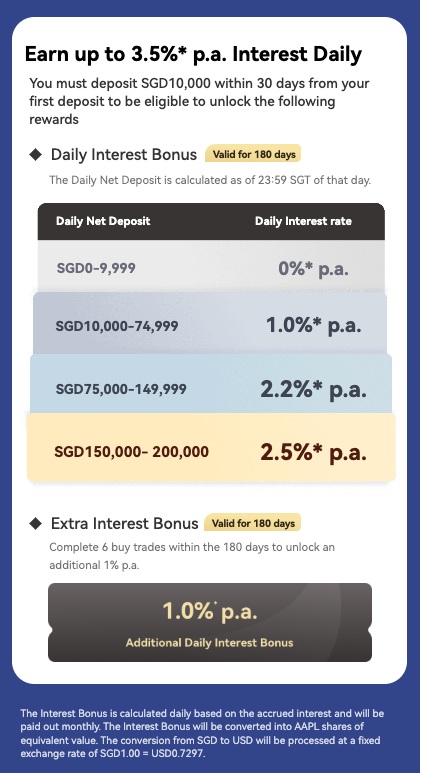 Earn up to 3.5%* p.a. Interest Daily

You must deposit SGD10,000 within 30 days from your first deposit to be eligible to unlock the following rewards

◆ Daily Interest Bonus Valid for 180 days

The Daily Net Deposit is calculated as of 23:59 SGT of that day.

| Daily Net Deposit | Daily Interest rate |
|---|---|
| SGD0-9,999 | 0%* p.a. |
| SGD10,000-74,999 | 1.0%* p.a. |
| SGD75,000-149,999 | 2.2%* p.a. |
| SGD150,000- 200,000 | 2.5%* p.a. |

◆ Extra Interest Bonus Valid for 180 days

Complete 6 buy trades within the 180 days to unlock an additional 1% p.a.

1.0%* p.a.

Additional Daily Interest Bonus

The Interest Bonus is calculated daily based on the accrued interest and will be paid out monthly. The Interest Bonus will be converted into AAPL shares of equivalent value. The conversion from SGD to USD will be processed at a fixed exchange rate of SGD1.00 = USD0.7297.